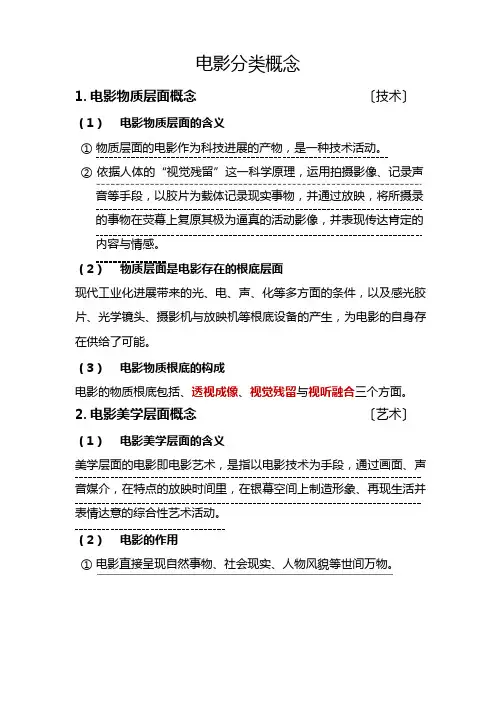 电影分类概念

1. 电影物质层面概念 〔技术〕

（1） 电影物质层面的含义

① 物质层面的电影作为科技进展的产物，是一种技术活动。

② 依据人体的“视觉残留”这一科学原理，运用拍摄影像、记录声音等手段，以胶片为载体记录现实事物，并通过放映，将所摄录的事物在荧幕上复原其极为逼真的活动影像，并表现传达肯定的内容与情感。

（2） 物质层面是电影存在的根底层面

现代工业化进展带来的光、电、声、化等多方面的条件，以及感光胶片、光学镜头、摄影机与放映机等根底设备的产生，为电影的自身存在供给了可能。

（3） 电影物质根底的构成

电影的物质根底包括、透视成像、视觉残留与视听融合三个方面。

2. 电影美学层面概念 〔艺术〕

（1） 电影美学层面的含义

美学层面的电影即电影艺术，是指以电影技术为手段，通过画面、声音媒介，在特点的放映时间里，在银幕空间上制造形象、再现生活并表情达意的综合性艺术活动。

（2） 电影的作用

① 电影直接呈现自然事物、社会现实、人物风貌等世间万物。